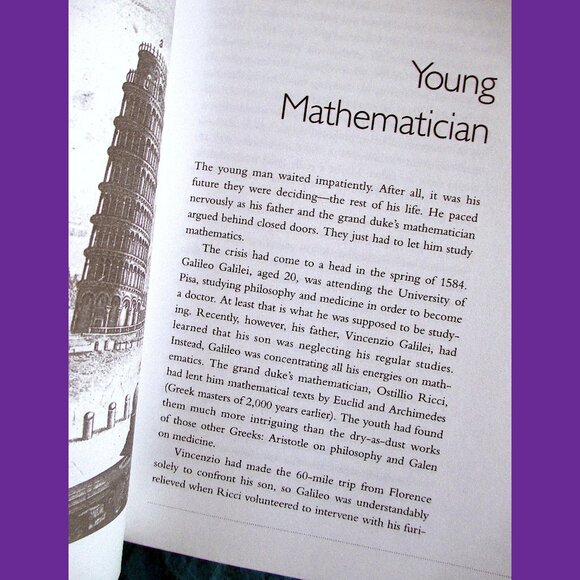 Young Mathematician

The young man waited impatiently. After all, it was his future they were deciding—the rest of his life. He paced nervously as his father and the grand duke's mathematician argued behind closed doors. They just had to let him study mathematics.

The crisis had come to a head in the spring of 1584. Galileo Galilei, aged 20, was attending the University of Pisa, studying philosophy and medicine in order to become a doctor. At least that is what he was supposed to be studying. Recently, however, his father, Vincenzio Galilei, had learned that his son was neglecting his regular studies. Instead, Galileo was concentrating all his energies on mathematics. The grand duke's mathematician, Ostillio Ricci, had lent him mathematical texts by Euclid and Archimedes (Greek masters of 2,000 years earlier). The youth had found them much more intriguing than the dry-as-dust works of those other Greeks: Aristotle on philosophy and Galen on medicine.

Vincenzio had made the 60-mile trip from Florence solely to confront his son, so Galileo was understandably relieved when Ricci volunteered to intervene with his furi-